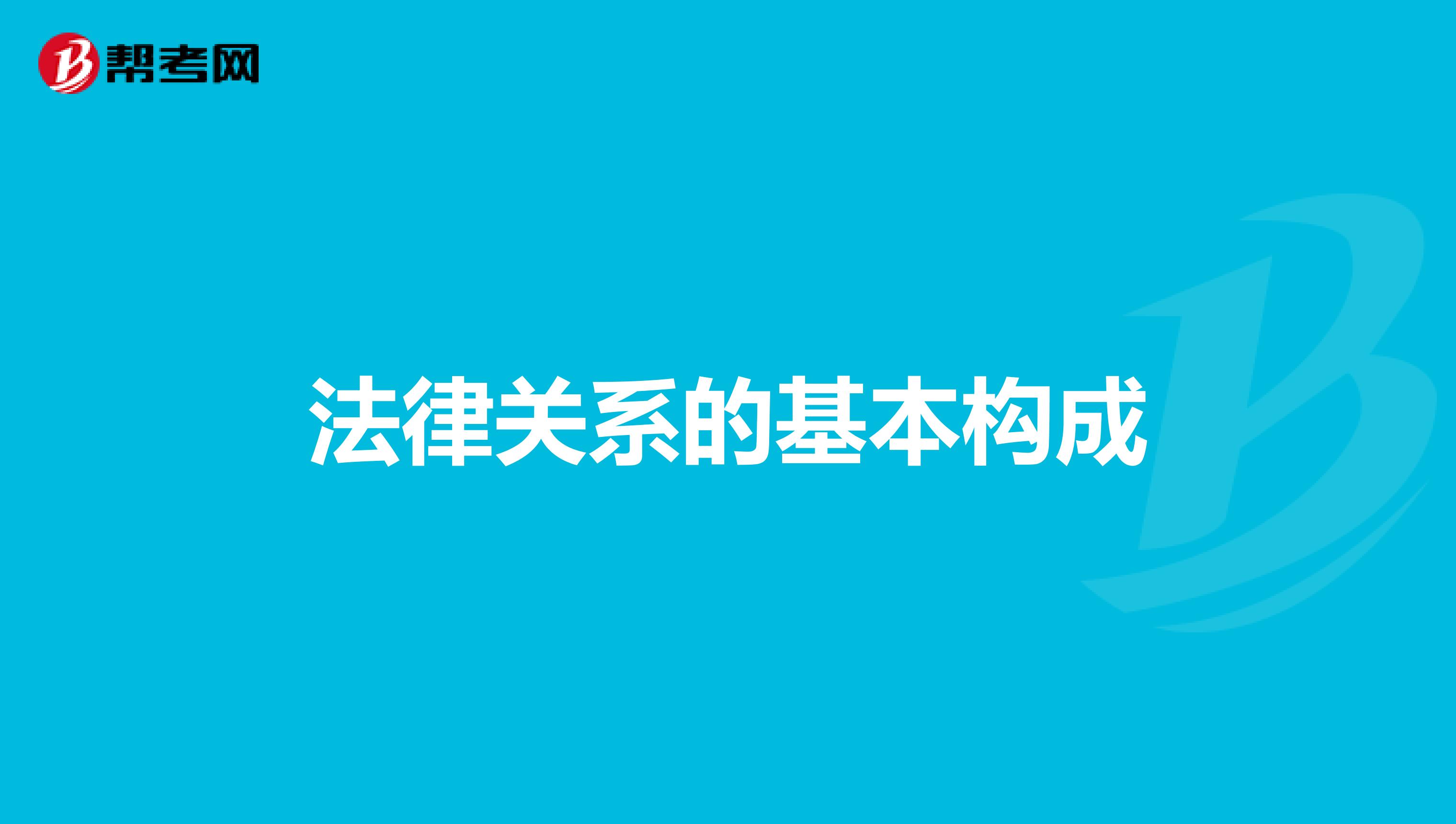 帮考网

法律关系的基本构成